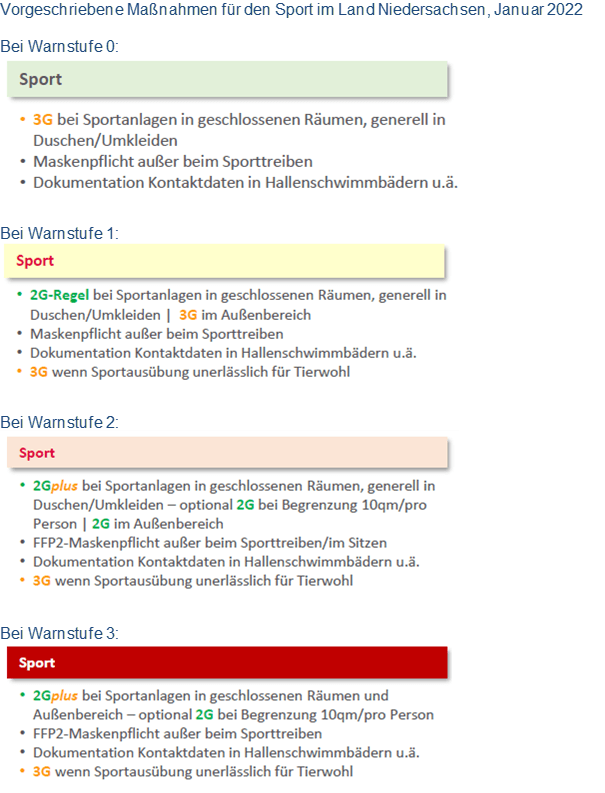 Vorgeschriebene Maßnahmen für den Sport im Land Niedersachsen, Januar 2022

Bei Warnstufe 0:

Sport

• 3G bei Sportanlagen in geschlossenen Räumen, generell in Duschen/Umkleiden
• Maskenpflicht außer beim Sporttreiben
• Dokumentation Kontaktdaten in Hallenschwimmbädern u.ä.

Bei Warnstufe 1:

Sport

• 2G-Regel bei Sportanlagen in geschlossenen Räumen, generell in Duschen/Umkleiden | 3G im Außenbereich
• Maskenpflicht außer beim Sporttreiben
• Dokumentation Kontaktdaten in Hallenschwimmbädern u.ä.
• 3G wenn Sportausübung unerlässlich für Tierwohl

Bei Warnstufe 2:

Sport

• 2Gplus bei Sportanlagen in geschlossenen Räumen, generell in Duschen/Umkleiden – optional 2G bei Begrenzung 10qm/pro Person | 2G im Außenbereich
• FFP2-Maskenpflicht außer beim Sporttreiben/im Sitzen
• Dokumentation Kontaktdaten in Hallenschwimmbädern u.ä.
• 3G wenn Sportausübung unerlässlich für Tierwohl

Bei Warnstufe 3:

Sport

• 2Gplus bei Sportanlagen in geschlossenen Räumen und Außenbereich – optional 2G bei Begrenzung 10qm/pro Person
• FFP2-Maskenpflicht außer beim Sporttreiben
• Dokumentation Kontaktdaten in Hallenschwimmbädern u.ä.
• 3G wenn Sportausübung unerlässlich für Tierwohl